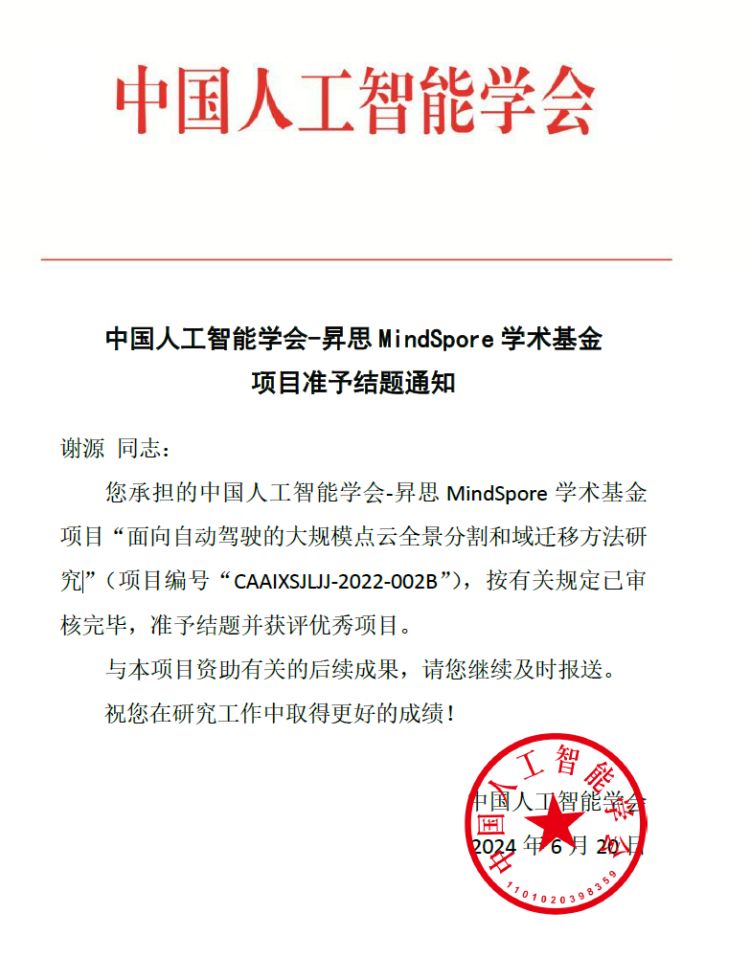 中国人工智能学会

中国人工智能学会-昇思 MindSpore 学术基金
项目准予结题通知

谢源 同志：

您承担的中国人工智能学会-昇思 MindSpore 学术基金项目“面向自动驾驶的大规模点云全景分割和域迁移方法研究”（项目编号“CAAIXSJLJJ-2022-002B”），按有关规定已审核完毕，准予结题并获评优秀项目。

与本项目资助有关的后续成果，请您继续及时报送。

祝您在研究工作中取得更好的成绩！

中国人工智能学会
2024 年 6 月 20 日

中国人工智能学会
1101020398359